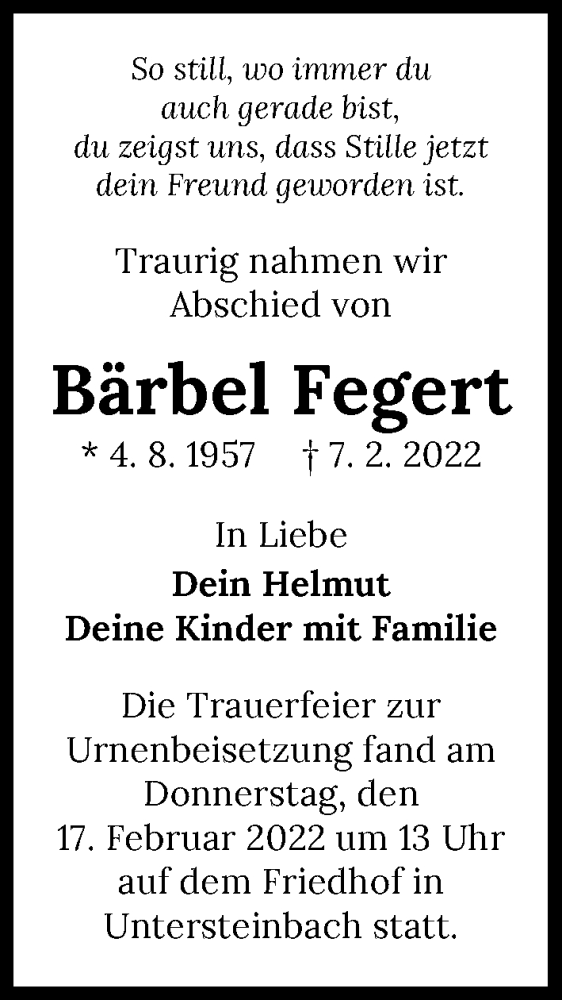 So still, wo immer du
auch gerade bist,
du zeigst uns, dass Stille jetzt
dein Freund geworden ist.

Traurig nahmen wir Abschied von

Bärbel Fegert

* 4. 8. 1957 † 7. 2. 2022

In Liebe
Dein Helmut
Deine Kinder mit Familie

Die Trauerfeier zur Urnenbeisetzung fand am Donnerstag, den 17. Februar 2022 um 13 Uhr auf dem Friedhof in Untersteinbach statt.